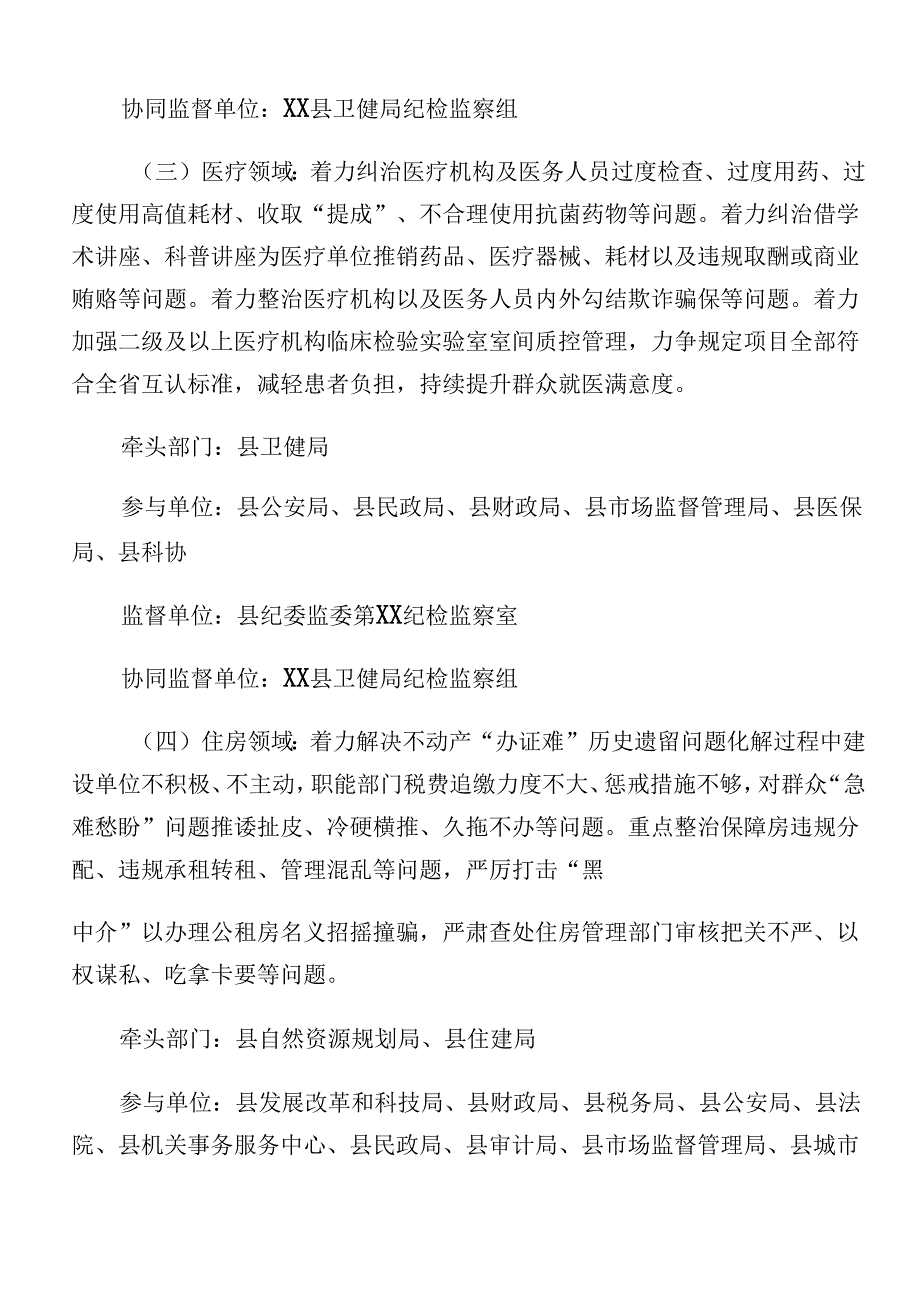 协同监督单位：XX县卫健局纪检监察组

（三）医疗领域：着力纠治医疗机构及医务人员过度检查、过度用药、过度使用高值耗材、收取“提成”、不合理使用抗菌药物等问题。着力纠治借学术讲座、科普讲座为医疗单位推销药品、医疗器械、耗材以及违规取酬或商业贿赂等问题。着力整治医疗机构以及医务人员内外勾结欺诈骗保等问题。着力加强二级及以上医疗机构临床检验实验室室间质控管理，力争规定项目全部符合全省互认标准，减轻患者负担，持续提升群众就医满意度。

牵头部门：县卫健局

参与单位：县公安局、县民政局、县财政局、县市场监督管理局、县医保局、县科协

监督单位：县纪委监委第XX纪检监察室

协同监督单位：XX县卫健局纪检监察组

（四）住房领域：着力解决不动产“办证难”历史遗留问题化解过程中建设单位不积极、不主动，职能部门税费追缴力度不大、惩戒措施不够，对群众“急难愁盼”问题推诿扯皮、冷硬横推、久拖不办等问题。重点整治保障房违规分配、违规承租转租、管理混乱等问题，严厉打击“黑

中介”以办理公租房名义招摇撞骗，严肃查处住房管理部门审核把关不严、以权谋私、吃拿卡要等问题。

牵头部门：县自然资源规划局、县住建局

参与单位：县发展改革和科技局、县财政局、县税务局、县公安局、县法院、县机关事务服务中心、县民政局、县审计局、县市场监督管理局、县城市